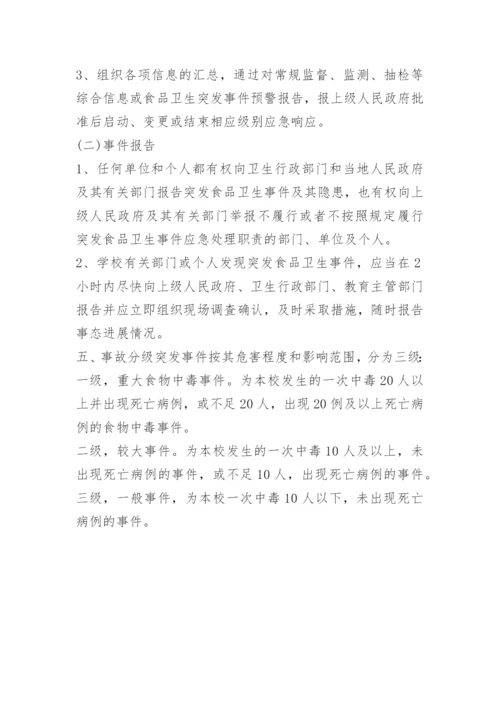 3、组织各项信息的汇总，通过对常规监督、监测、抽检等综合信息或食品卫生突发事件预警报告，报上级人民政府批准后启动、变更或结束相应级别应急响应。

(二)事件报告

1、任何单位和个人都有权向卫生行政部门和当地人民政府及其有关部门报告突发食品卫生事件及其隐患，也有权向上级人民政府及其有关部门举报不履行或者不按照规定履行突发食品卫生事件应急处理职责的部门、单位及个人。

2、学校有关部门或个人发现突发食品卫生事件，应当在2小时内尽快向上级人民政府、卫生行政部门、教育主管部门报告并应立即组织现场调查确认，及时采取措施，随时报告事态进展情况。

五、事故分级突发事件按其危害程度和影响范围，分为三级:

一级，重大食物中毒事件。为本校发生的一次中毒20人以上并出现死亡病例，或不足20人，出现20例及以上死亡病例的食物中毒事件。

二级，较大事件。为本校发生的一次中毒10人及以上，未出现死亡病例的事件，或不足10人，出现死亡病例的事件。

三级，一般事件，为本校一次中毒10人以下，未出现死亡病例的事件。